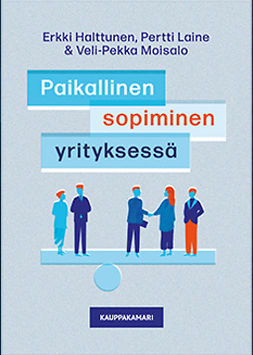 Erkki Halttunen, Pertti Laine & Veli-Pekka Moisalo

Paikallinen sopiminen yrityksessä

KAUPPAKAMARI